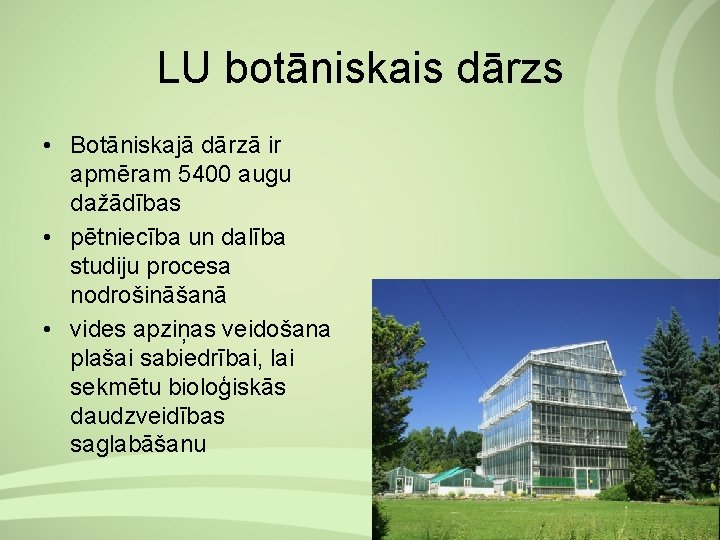 LU botāniskais dārzs

• Botāniskajā dārzā ir apmēram 5400 augu dažādības
• pētniecība un dalība studiju procesa nodrošināšanā
• vides apziņas veidošana plašai sabiedrībai, lai sekmētu bioloģiskās daudzveidības saglabāšanu